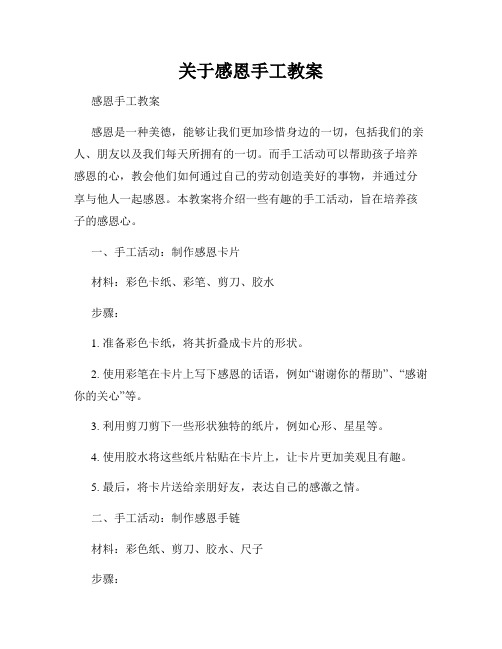 关于感恩手工教案

感恩手工教案

感恩是一种美德，能够让我们更加珍惜身边的一切，包括我们的亲人、朋友以及我们每天所拥有的一切。而手工活动可以帮助孩子培养感恩的心，教会他们如何通过自己的劳动创造美好的事物，并通过分享与他人一起感恩。本教案将介绍一些有趣的手工活动，旨在培养孩子的感恩心。

一、手工活动：制作感恩卡片

材料：彩色卡纸、彩笔、剪刀、胶水

步骤：

1. 准备彩色卡纸，将其折叠成卡片的形状。

2. 使用彩笔在卡片上写下感恩的话语，例如“谢谢你的帮助”、“感谢你的关心”等。

3. 利用剪刀剪下一些形状独特的纸片，例如心形、星星等。

4. 使用胶水将这些纸片粘贴在卡片上，让卡片更加美观且有趣。

5. 最后，将卡片送给亲朋好友，表达自己的感激之情。

二、手工活动：制作感恩手链

材料：彩色纸、剪刀、胶水、尺子

步骤：